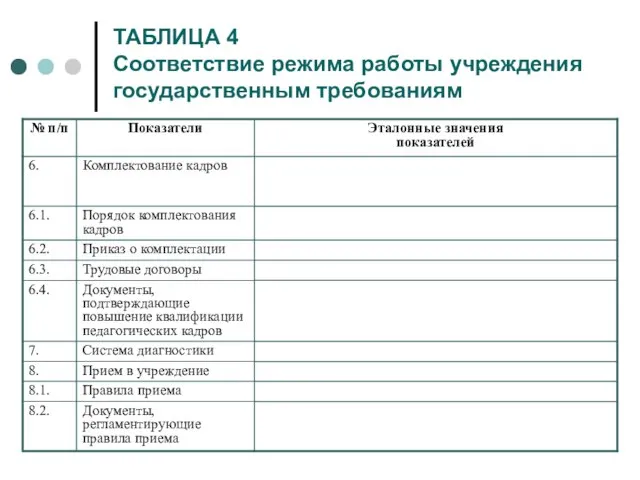 ТАБЛИЦА 4
Соответствие режима работы учреждения государственным требованиям

| № п/п | Показатели | Эталонные значения показателей |
|---|---|---|
| 6. | Комплектование кадров | |
| 6.1. | Порядок комплектования кадров | |
| 6.2. | Приказ о комплектации | |
| 6.3. | Трудовые договоры | |
| 6.4. | Документы, подтверждающие повышение квалификации педагогических кадров | |
| 7. | Система диагностики | |
| 8. | Прием в учреждение | |
| 8.1. | Правила приема | |
| 8.2. | Документы, регламентирующие правила приема | |